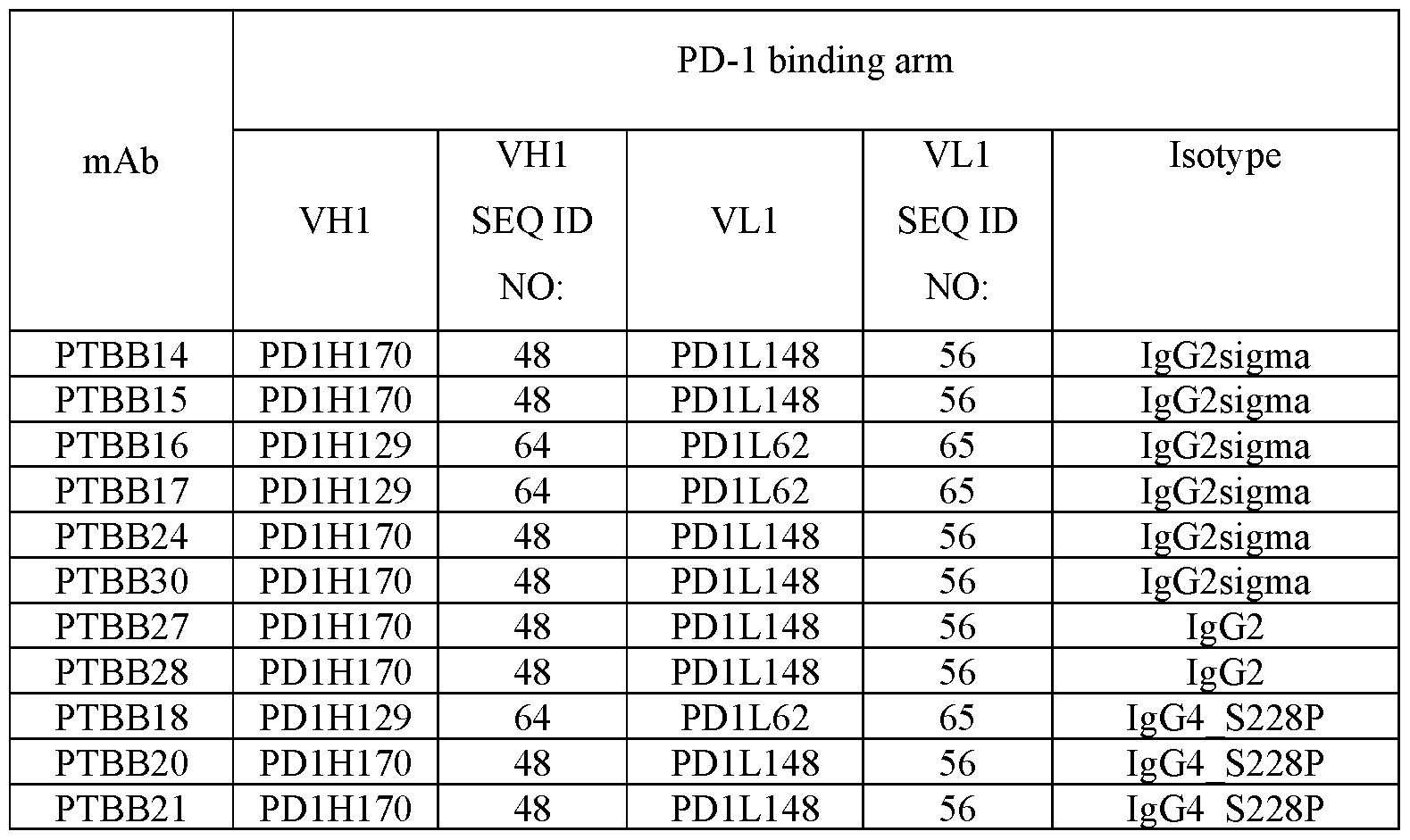 | mAb | PD-1 binding arm | | | | |
|---|---|---|---|---|---|
| | VH1 | VH1 SEQ ID NO: | VL1 | VL1 SEQ ID NO: | Isotype |
| PTBB14 | PD1H170 | 48 | PD1L148 | 56 | IgG2sigma |
| PTBB15 | PD1H170 | 48 | PD1L148 | 56 | IgG2sigma |
| PTBB16 | PD1H129 | 64 | PD1L62 | 65 | IgG2sigma |
| PTBB17 | PD1H129 | 64 | PD1L62 | 65 | IgG2sigma |
| PTBB24 | PD1H170 | 48 | PD1L148 | 56 | IgG2sigma |
| PTBB30 | PD1H170 | 48 | PD1L148 | 56 | IgG2sigma |
| PTBB27 | PD1H170 | 48 | PD1L148 | 56 | IgG2 |
| PTBB28 | PD1H170 | 48 | PD1L148 | 56 | IgG2 |
| PTBB18 | PD1H129 | 64 | PD1L62 | 65 | IgG4_S228P |
| PTBB20 | PD1H170 | 48 | PD1L148 | 56 | IgG4_S228P |
| PTBB21 | PD1H170 | 48 | PD1L148 | 56 | IgG4_S228P |